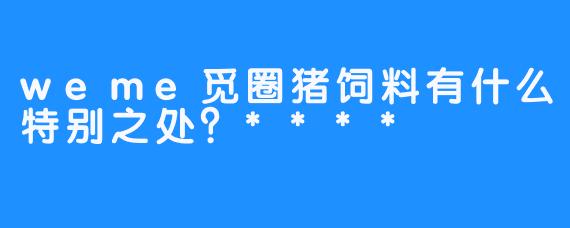 weme觅圈猪饲料有什么特别之处？****